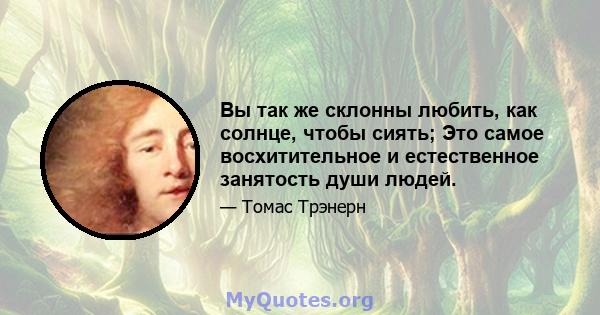 Вы так же склонны любить, как солнце, чтобы сиять; Это самое восхитительное и естественное занятость души людей.

— Томас Трэнерн

MyQuotes.org